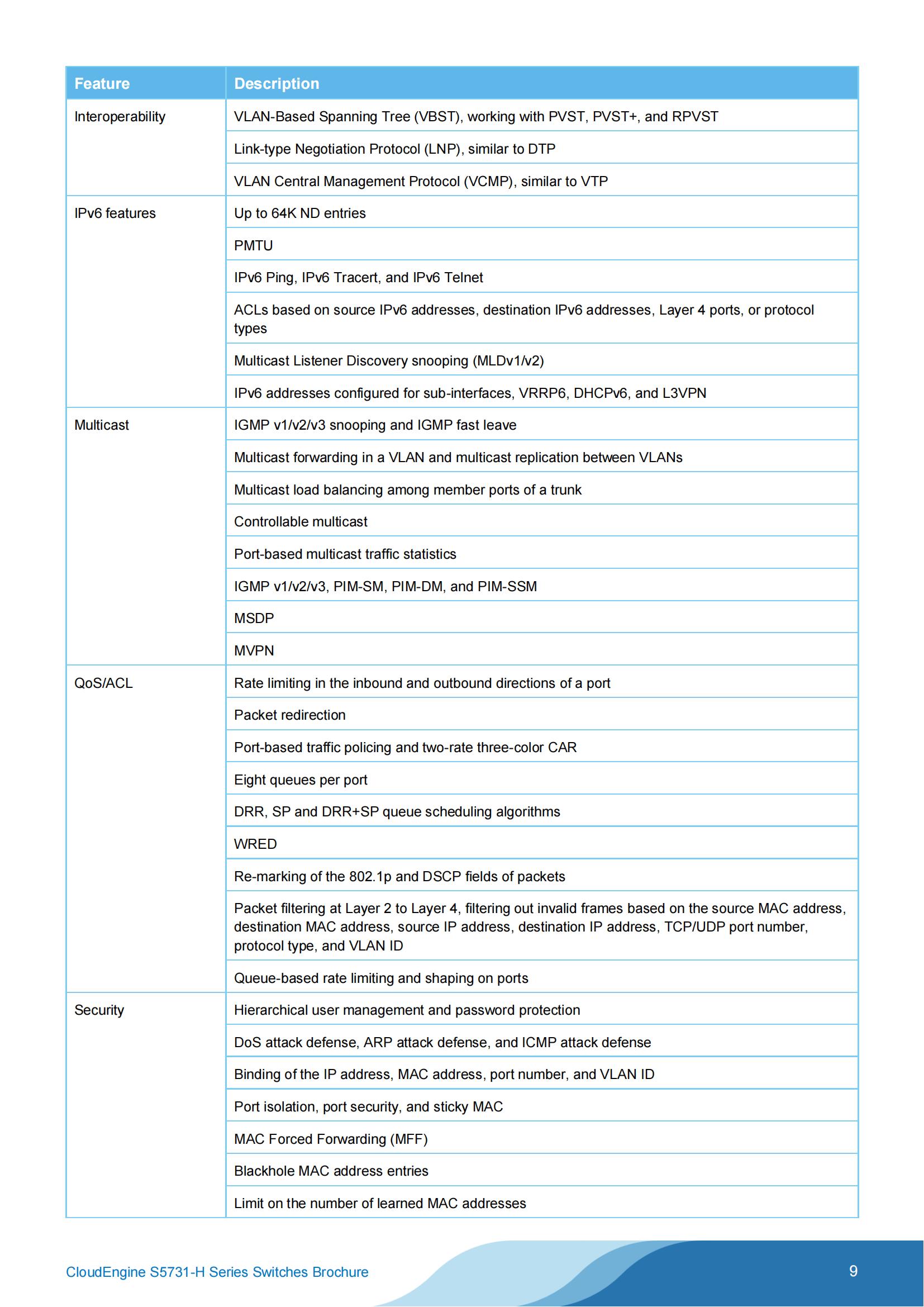 | Feature | Description |
|---|---|
| Interoperability | VLAN-Based Spanning Tree (VBST), working with PVST, PVST+, and RPVST |
| | Link-type Negotiation Protocol (LNP), similar to DTP |
| | VLAN Central Management Protocol (VCMP), similar to VTP |
| IPv6 features | Up to 64K ND entries |
| | PMTU |
| | IPv6 Ping, IPv6 Tracert, and IPv6 Telnet |
| | ACLs based on source IPv6 addresses, destination IPv6 addresses, Layer 4 ports, or protocol types |
| | Multicast Listener Discovery snooping (MLDv1/v2) |
| | IPv6 addresses configured for sub-interfaces, VRRP6, DHCPv6, and L3VPN |
| Multicast | IGMP v1/v2/v3 snooping and IGMP fast leave |
| | Multicast forwarding in a VLAN and multicast replication between VLANs |
| | Multicast load balancing among member ports of a trunk |
| | Controllable multicast |
| | Port-based multicast traffic statistics |
| | IGMP v1/v2/v3, PIM-SM, PIM-DM, and PIM-SSM |
| | MSDP |
| | MVPN |
| QoS/ACL | Rate limiting in the inbound and outbound directions of a port |
| | Packet redirection |
| | Port-based traffic policing and two-rate three-color CAR |
| | Eight queues per port |
| | DRR, SP and DRR+SP queue scheduling algorithms |
| | WRED |
| | Re-marking of the 802.1p and DSCP fields of packets |
| | Packet filtering at Layer 2 to Layer 4, filtering out invalid frames based on the source MAC address, destination MAC address, source IP address, destination IP address, TCP/UDP port number, protocol type, and VLAN ID |
| | Queue-based rate limiting and shaping on ports |
| Security | Hierarchical user management and password protection |
| | DoS attack defense, ARP attack defense, and ICMP attack defense |
| | Binding of the IP address, MAC address, port number, and VLAN ID |
| | Port isolation, port security, and sticky MAC |
| | MAC Forced Forwarding (MFF) |
| | Blackhole MAC address entries |
| | Limit on the number of learned MAC addresses |

CloudEngine S5731-H Series Switches Brochure

9